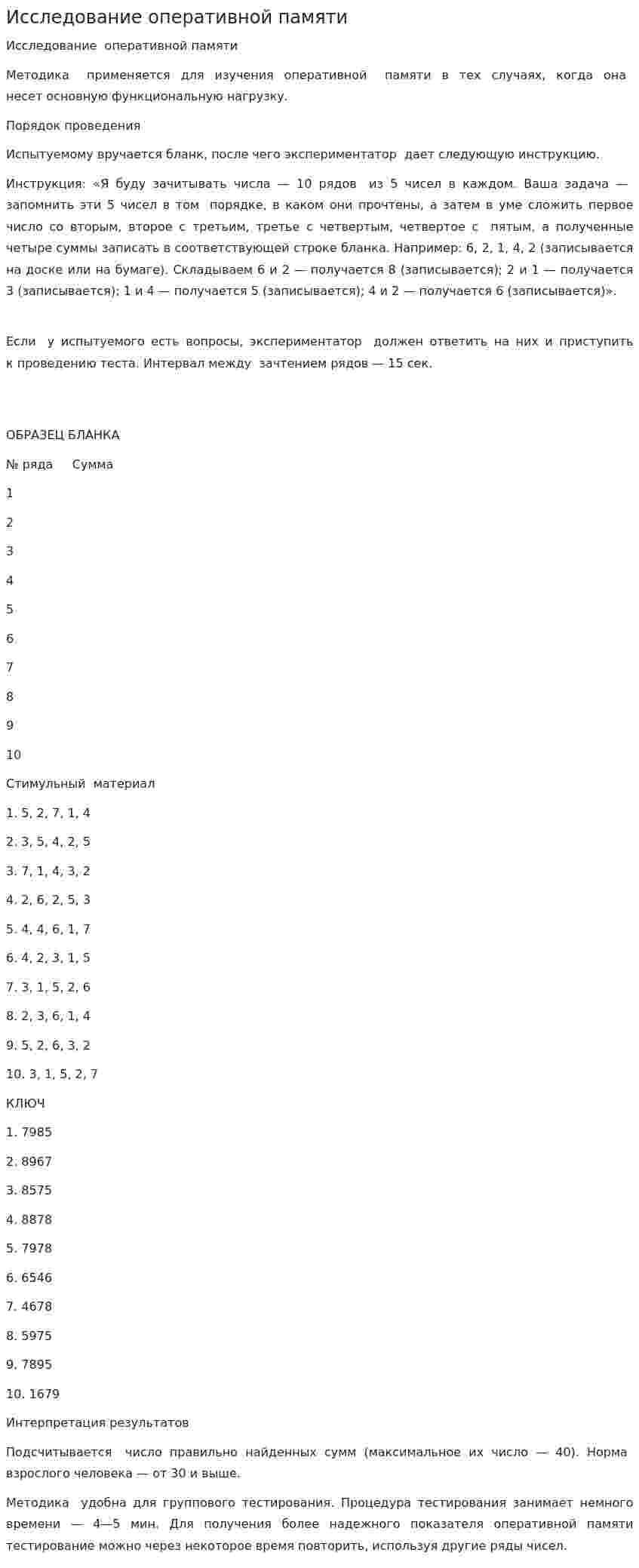 Исследование оперативной памяти

Исследование оперативной памяти

Методика применяется для изучения оперативной памяти в тех случаях, когда она несет основную функциональную нагрузку.

Порядок проведения

Испытуемому вручается бланк, после чего экспериментатор дает следующую инструкцию.

Инструкция: «Я буду зачитывать числа — 10 рядов из 5 чисел в каждом. Ваша задача — запомнить эти 5 чисел в том порядке, в каком они прочтены, а затем в уме сложить первое число со вторым, второе с третьим, третье с четвертым, четвертое с пятым, а полученные четыре суммы записать в соответствующей строке бланка. Например: 6, 2, 1, 4, 2 (записывается на доске или на бумаге). Складываем 6 и 2 — получается 8 (записывается); 2 и 1 — получается 3 (записывается); 1 и 4 — получается 5 (записывается); 4 и 2 — получается 6 (записывается)».

Если у испытуемого есть вопросы, экспериментатор должен ответить на них и приступить к проведению теста. Интервал между зачтением рядов — 15 сек.

ОБРАЗЕЦ БЛАНКА

№ ряда Сумма

1

2

3

4

5

6

7

8

9

10

Стимульный материал

1. 5, 2, 7, 1, 4

2. 3, 5, 4, 2, 5

3. 7, 1, 4, 3, 2

4. 2, 6, 2, 5, 3

5. 4, 4, 6, 1, 7

6. 4, 2, 3, 1, 5

7. 3, 1, 5, 2, 6

8. 2, 3, 6, 1, 4

9. 5, 2, 6, 3, 2

10. 3, 1, 5, 2, 7

КЛЮЧ

1. 7985

2. 8967

3. 8575

4. 8878

5. 7978

6. 6546

7. 4678

8. 5975

9. 7895

10. 1679

Интерпретация результатов

Подсчитывается число правильно найденных сумм (максимальное их число — 40). Норма взрослого человека — от 30 и выше.

Методика удобна для группового тестирования. Процедура тестирования занимает немного времени — 4—5 мин. Для получения более надежного показателя оперативной памяти тестирование можно через некоторое время повторить, используя другие ряды чисел.